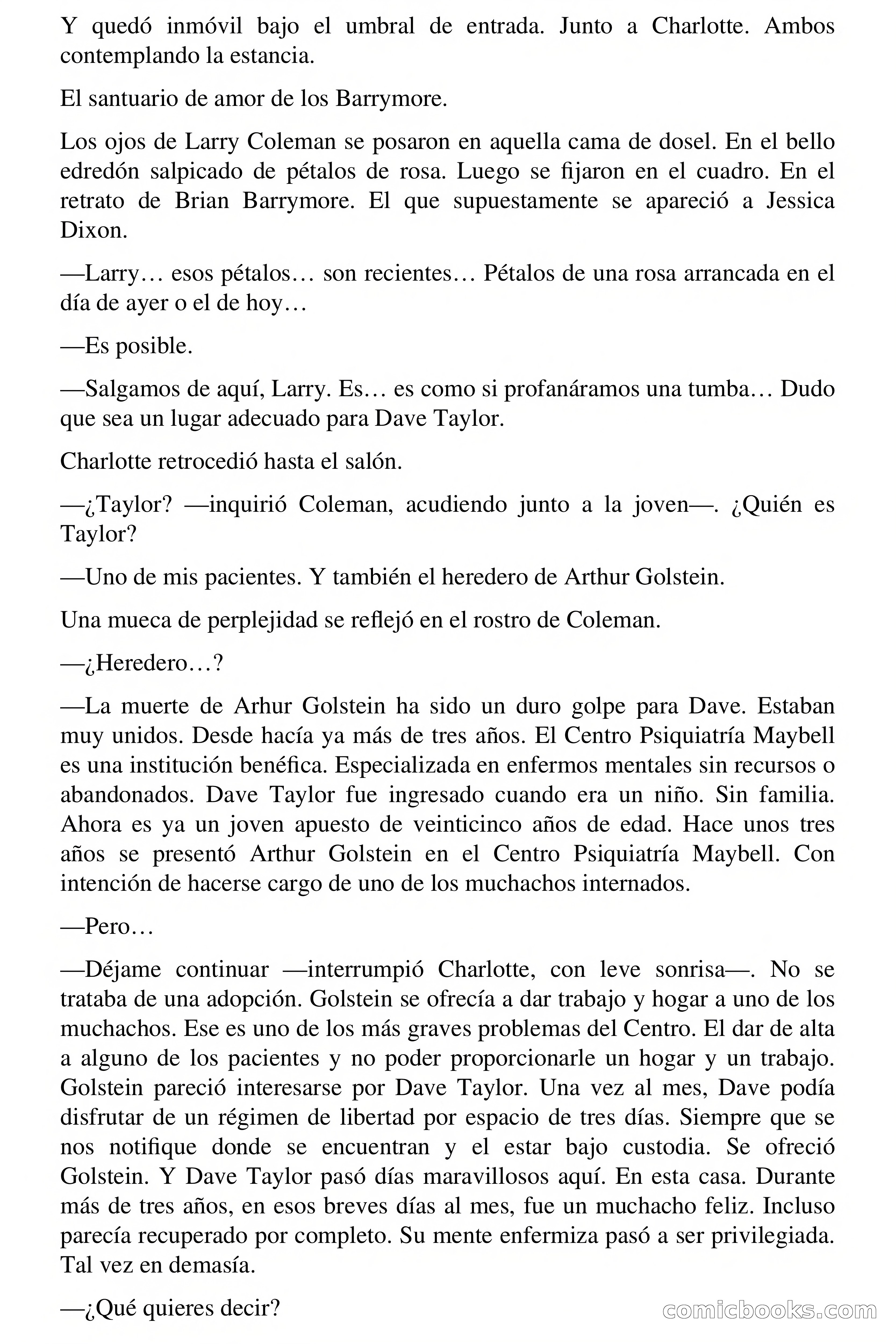 Y quedó inmóvil bajo el umbral de entrada. Junto a Charlotte. Ambos contemplando la estancia.

El santuario de amor de los Barrymore.

Los ojos de Larry Coleman se posaron en aquella cama de dosel. En el bello edredón salpicado de pétalos de rosa. Luego se fijaron en el cuadro. En el retrato de Brian Barrymore. El que supuestamente se apareció a Jessica Dixon.

—Larry… esos pétalos… son recientes… Pétalos de una rosa arrancada en el día de ayer o el de hoy…

—Es posible.

—Salgamos de aquí, Larry. Es… es como si profanáramos una tumba… Dudo que sea un lugar adecuado para Dave Taylor.

Charlotte retrocedió hasta el salón.

—¿Taylor? —inquirió Coleman, acudiendo junto a la joven—. ¿Quién es Taylor?

—Uno de mis pacientes. Y también el heredero de Arthur Golstein.

Una mueca de perplejidad se reflejó en el rostro de Coleman.

—¿Heredero…?

—La muerte de Arhur Golstein ha sido un duro golpe para Dave. Estaban muy unidos. Desde hacía ya más de tres años. El Centro Psiquiatría Maybell es una institución benéfica. Especializada en enfermos mentales sin recursos o abandonados. Dave Taylor fue ingresado cuando era un niño. Sin familia. Ahora es ya un joven apuesto de veinticinco años de edad. Hace unos tres años se presentó Arthur Golstein en el Centro Psiquiatría Maybell. Con intención de hacerse cargo de uno de los muchachos internados.

—Pero…

—Déjame continuar —interrumpió Charlotte, con leve sonrisa—. No se trataba de una adopción. Golstein se ofrecía a dar trabajo y hogar a uno de los muchachos. Ese es uno de los más graves problemas del Centro. El dar de alta a alguno de los pacientes y no poder proporcionarle un hogar y un trabajo. Golstein pareció interesarse por Dave Taylor. Una vez al mes, Dave podía disfrutar de un régimen de libertad por espacio de tres días. Siempre que se nos notifique donde se encuentran y el estar bajo custodia. Se ofreció Golstein. Y Dave Taylor pasó días maravillosos aquí. En esta casa. Durante más de tres años, en esos breves días al mes, fue un muchacho feliz. Incluso parecía recuperado por completo. Su mente enfermiza pasó a ser privilegiada. Tal vez en demasía.

—¿Qué quieres decir?

comicbooks.com